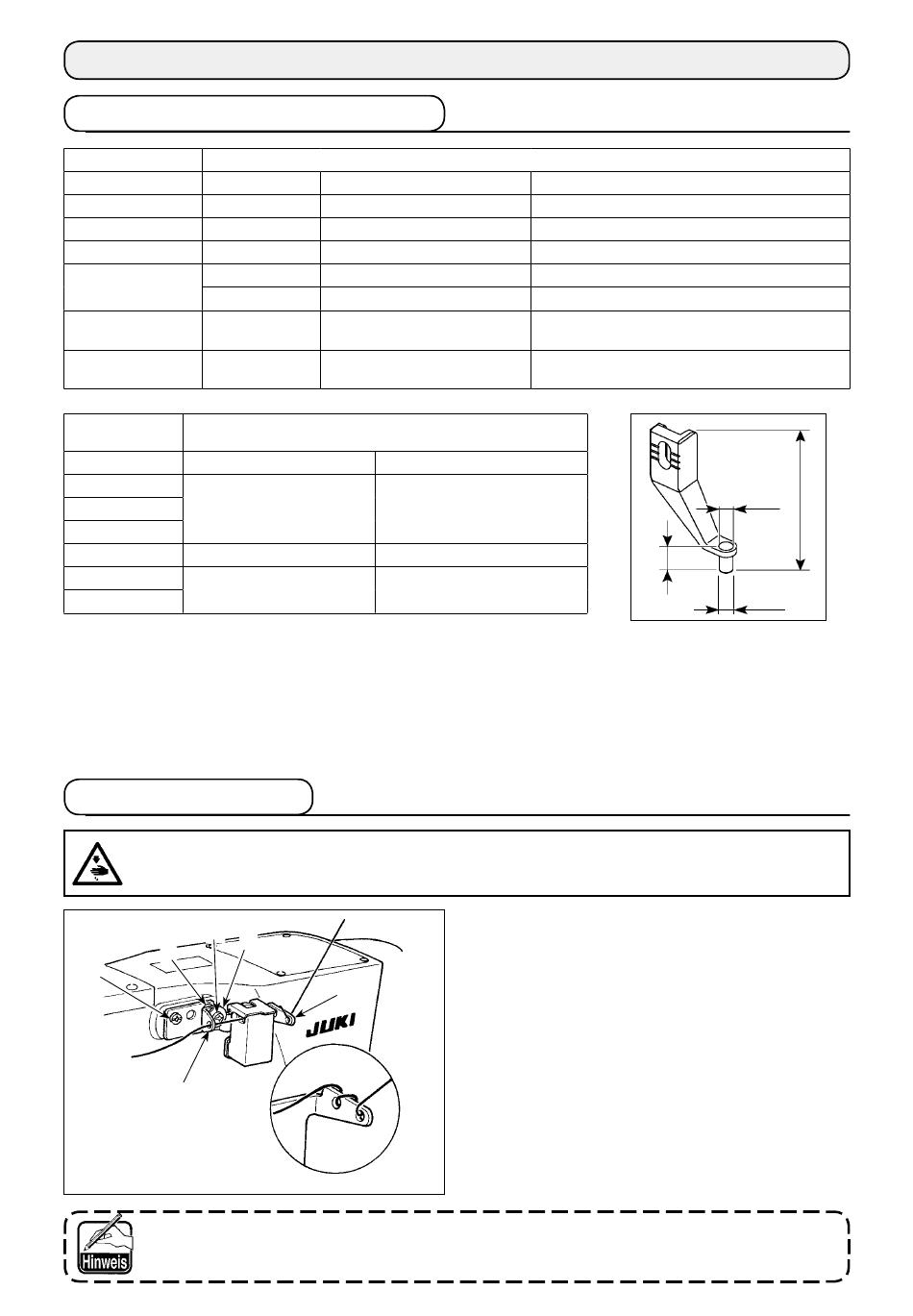 JUKI

Hinweis